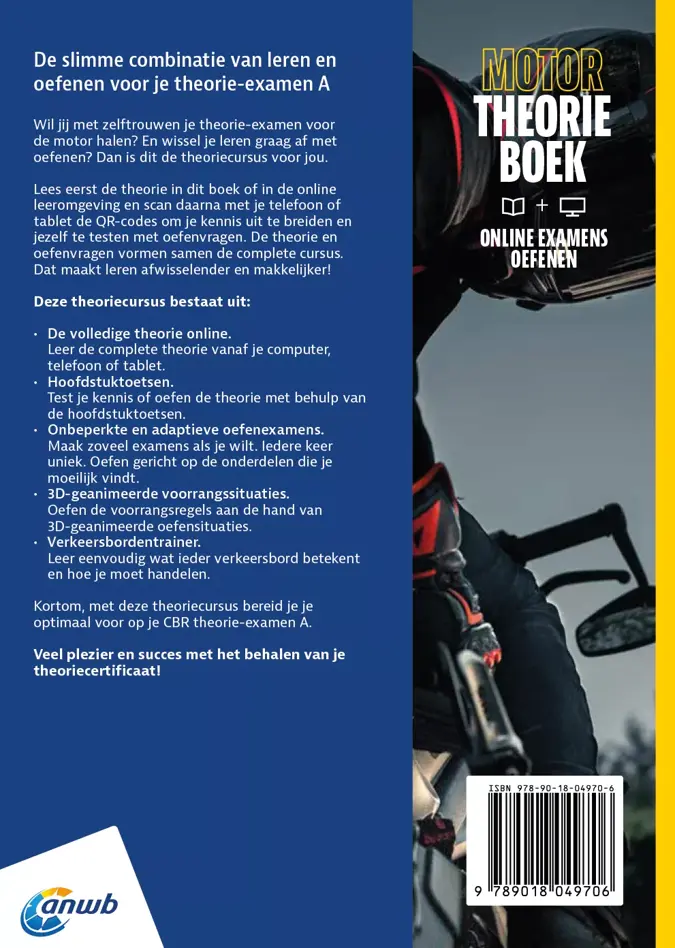 De slimme combinatie van leren en oefenen voor je theorie-examen A

Wil jij met zelftrouwen je theorie-examen voor de motor halen? En wissel je leren graag af met oefenen? Dan is dit de theoriecursus voor jou.

Lees eerst de theorie in dit boek of in de online leeromgeving en scan daarna met je telefoon of tablet de QR-codes om je kennis uit te breiden en jezelf te testen met oefenvragen. De theorie en oefenvragen vormen samen de complete cursus. Dat maakt leren afwisselender en makkelijker!

Deze theoriecursus bestaat uit:

• De volledige theorie online.
Leer de complete theorie vanaf je computer, telefoon of tablet.
• Hoofdstuktoetsen.
Test je kennis of oefen de theorie met behulp van de hoofdstuktoetsen.
• Onbeperkte en adaptieve oefenexamens.
Maak zoveel examens als je wilt. Iedere keer uniek. Oefen gericht op de onderdelen die je moeilijk vindt.
• 3D-geanimeerde voorrangssituaties.
Oefen de voorrangsregels aan de hand van 3D-geanimeerde oefensituaties.
• Verkeersbordentrainer.
Leer eenvoudig wat ieder verkeersbord betekent en hoe je moet handelen.

Kortom, met deze theoriecursus bereid je je optimaal voor op je CBR theorie-examen A.

Veel plezier en succes met het behalen van je theoriecertificaat!

anwb

MOTOR
THEORIE
BOEK
+
ONLINE EXAMENS OEFENEN

ISBN 978-90-18-04970-6
9 789018 049706